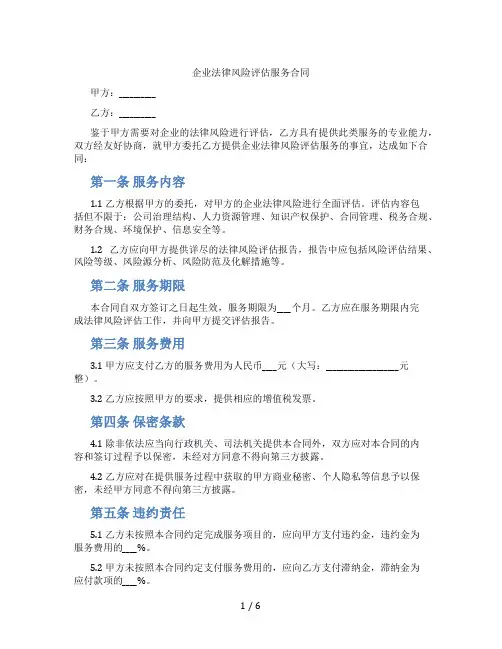 企业法律风险评估服务合同

甲方：________

乙方：________

鉴于甲方需要对企业的法律风险进行评估，乙方具有提供此类服务的专业能力，双方经友好协商，就甲方委托乙方提供企业法律风险评估服务的事宜，达成如下合同：

第一条 服务内容

1.1 乙方根据甲方的委托，对甲方的企业法律风险进行全面评估，评估内容包括但不限于：公司治理结构、人力资源管理、知识产权保护、合同管理、税务合规、财务合规、环境保护、信息安全等。

1.2 乙方应向甲方提供详尽的法律风险评估报告，报告中应包括风险评估结果、风险等级、风险源分析、风险防范及化解措施等。

第二条 服务期限

本合同自双方签订之日起生效，服务期限为___个月。乙方应在服务期限内完成法律风险评估工作，并向甲方提交评估报告。

第三条 服务费用

3.1 甲方应支付乙方的服务费用为人民币___元（大写：________________元整）。

3.2 乙方应按照甲方的要求，提供相应的增值税发票。

第四条 保密条款

4.1 除非依法应当向行政机关、司法机关提供本合同外，双方应对本合同的内容和签订过程予以保密，未经对方同意不得向第三方披露。

4.2 乙方应对在提供服务过程中获取的甲方商业秘密、个人隐私等信息予以保密，未经甲方同意不得向第三方披露。

第五条 违约责任

5.1 乙方未按照本合同约定完成服务项目的，应向甲方支付违约金，违约金为服务费用的___%。

5.2 甲方未按照本合同约定支付服务费用的，应向乙方支付滞纳金，滞纳金为应付款项的___%。

1 / 6